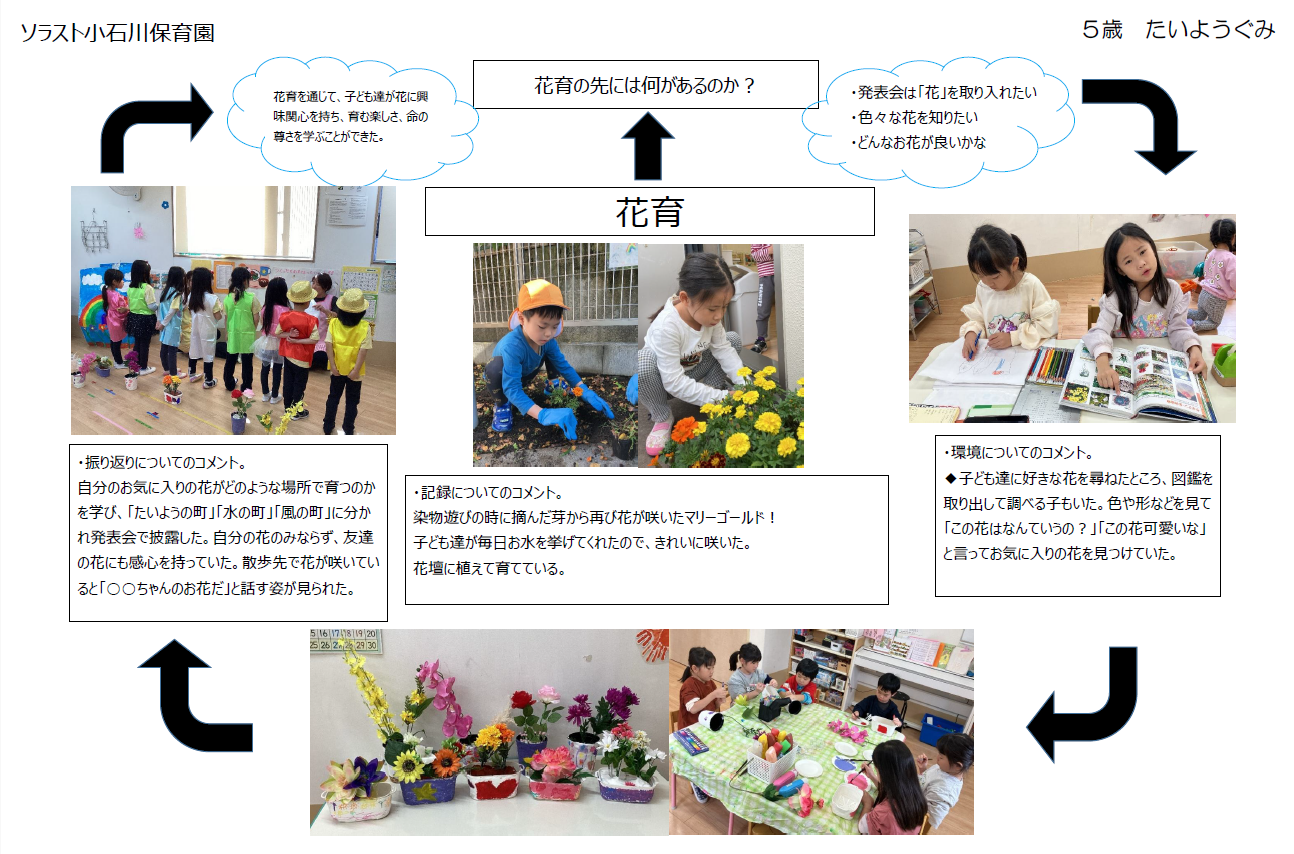 ソラスト小石川保育園

5歳　たいようぐみ

花育を通じて、子ども達が花に興味関心を持ち、育む楽しさ、命の尊さを学ぶことができた。

花育の先には何があるのか？

・発表会は「花」を取り入れたい
・色々な花を知りたい
・どんなお花が良いかな

花育

・振り返りについてのコメント。
自分のお気に入りの花がどのような場所で育つのかを学び、「たいようの町」「水の町」「風の町」に分かれ発表会で披露した。自分の花のみならず、友達の花にも感心を持っていた。散歩先で花が咲いていると「○○ちゃんのお花だ」と話す姿が見られた。

・記録についてのコメント。
染物遊びの時に摘んだ芽から再び花が咲いたマリーゴールド！
子ども達が毎日お水を挙げてくれたので、きれいに咲いた。
花壇に植えて育てている。

・環境についてのコメント。
◆子ども達に好きな花を尋ねたところ、図鑑を取り出して調べる子もいた。色や形などを見て「この花はなんていうの？」「この花可愛いな」と言ってお気に入りの花を見つけていた。